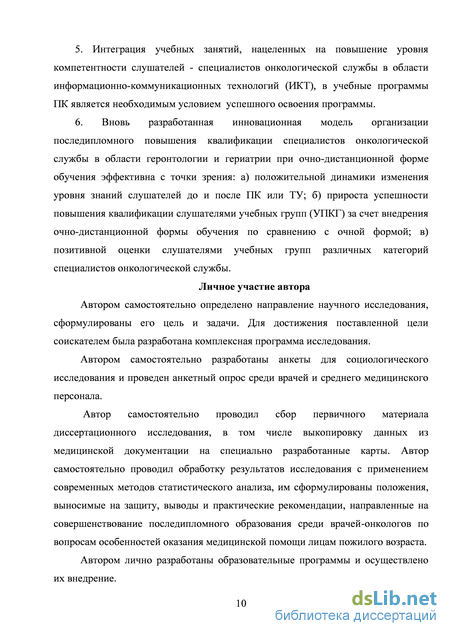 5. Интеграция учебных занятий, нацеленных на повышение уровня компетентности слушателей - специалистов онкологической службы в области информационно-коммуникационных технологий (ИКТ), в учебные программы ПК является необходимым условием успешного освоения программы.

6. Вновь разработанная инновационная модель организации последипломного повышения квалификации специалистов онкологической службы в области геронтологии и гериатрии при очно-дистанционной форме обучения эффективна с точки зрения: а) положительной динамики изменения уровня знаний слушателей до и после ПК или ТУ; б) прироста успешности повышения квалификации слушателями учебных групп (УПКГ) за счет внедрения очно-дистанционной формы обучения по сравнению с очной формой; в) позитивной оценки слушателями учебных групп различных категорий специалистов онкологической службы.

Личное участие автора

Автором самостоятельно определено направление научного исследования, сформулированы его цель и задачи. Для достижения поставленной цели соискателем была разработана комплексная программа исследования.

Автором самостоятельно разработаны анкеты для социологического исследования и проведен анкетный опрос среди врачей и среднего медицинского персонала.

Автор самостоятельно проводил сбор первичного материала диссертационного исследования, в том числе выкопировку данных из медицинской документации на специально разработанные карты. Автор самостоятельно проводил обработку результатов исследования с применением современных методов статистического анализа, им сформулированы положения, выносимые на защиту, выводы и практические рекомендации, направленные на совершенствование последипломного образования среди врачей-онкологов по вопросам особенностей оказания медицинской помощи лицам пожилого возраста.

Автором лично разработаны образовательные программы и осуществлено их внедрение.

10

dsLib.net
библиотека диссертаций